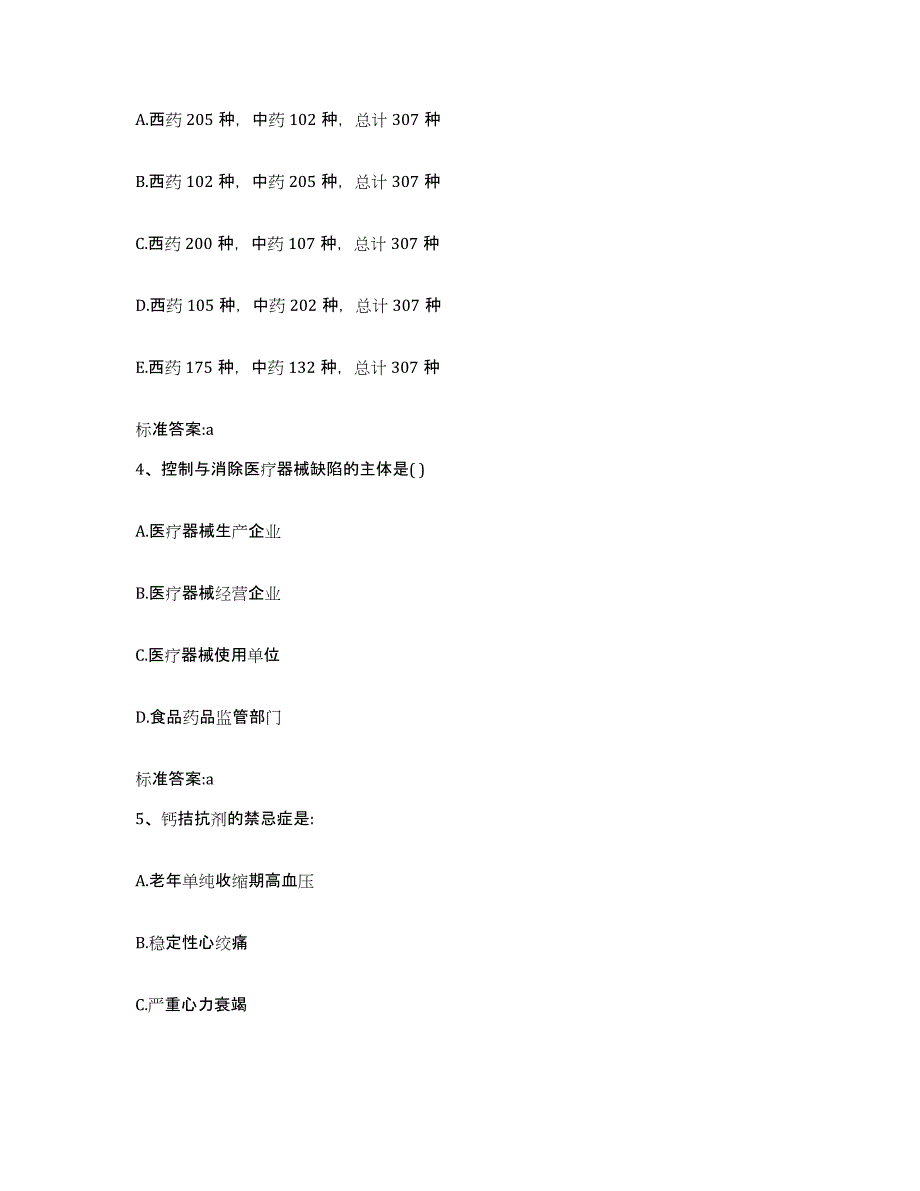 A.西药 205 种，中药 102 种，总计 307 种

B.西药 102 种，中药 205 种，总计 307 种

C.西药 200 种，中药 107 种，总计 307 种

D.西药 105 种，中药 202 种，总计 307 种

E.西药 175 种，中药 132 种，总计 307 种

标准答案:a

4、控制与消除医疗器械缺陷的主体是( )

A.医疗器械生产企业

B.医疗器械经营企业

C.医疗器械使用单位

D.食品药品监管部门

标准答案:a

5、钙拮抗剂的禁忌症是:

A.老年单纯收缩期高血压

B.稳定性心绞痛

C.严重心力衰竭